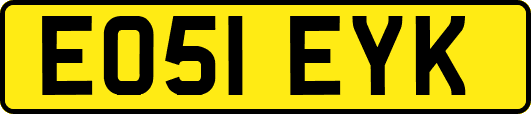 EO51 EYK